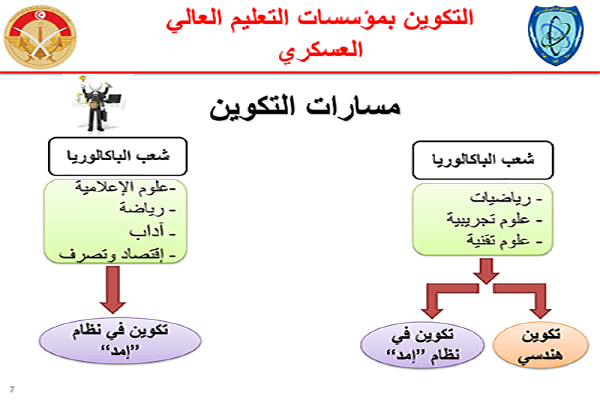 التكوين بمؤسسات التعليم العالي العسكري

مسارات التكوين

شعب الباكالوريا

- رياضيات
- علوم تجريبية
- علوم تقنية

تكوين هندسي

تكوين في نظام "إمد"

شعب الباكالوريا

-علوم الإعلامية
- رياضة
- آداب
- إقتصاد وتصرف

تكوين في نظام "إمد"

7